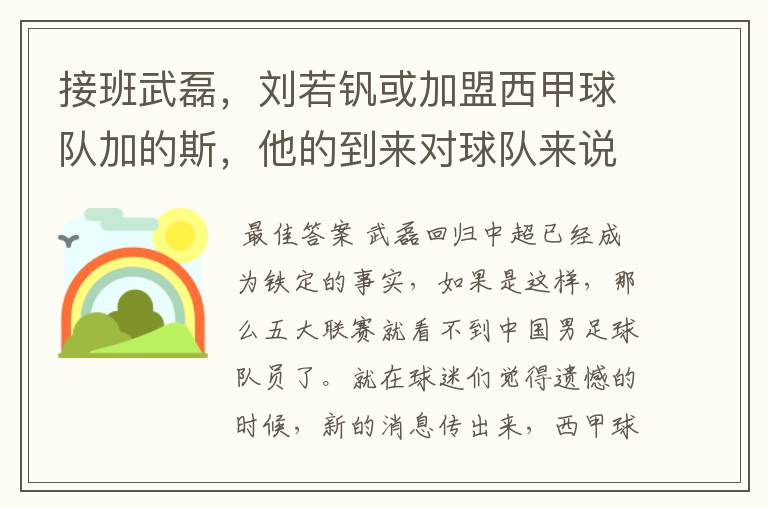 接班武磊，刘若钒或加盟西甲球队加的斯，他的到来对球队来说

最佳答案 武磊回归中超已经成为铁定的事实，如果是这样，那么五大联赛就看不到中国男足球队员了。就在球迷们觉得遗憾的时候，新的消息传出来，西甲球